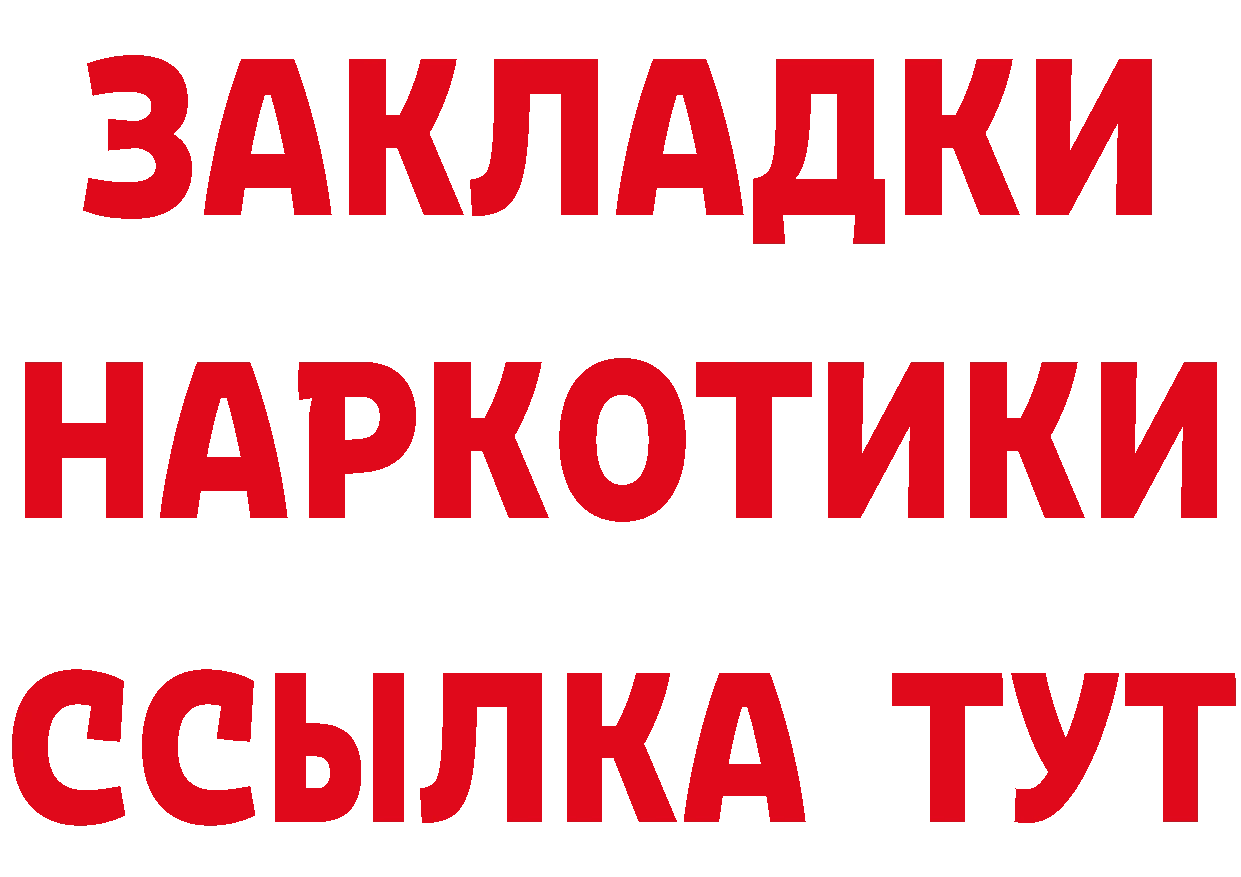 ЗАКЛАДКИ НАРКОТИКИ ССЫЛКА ТУТ